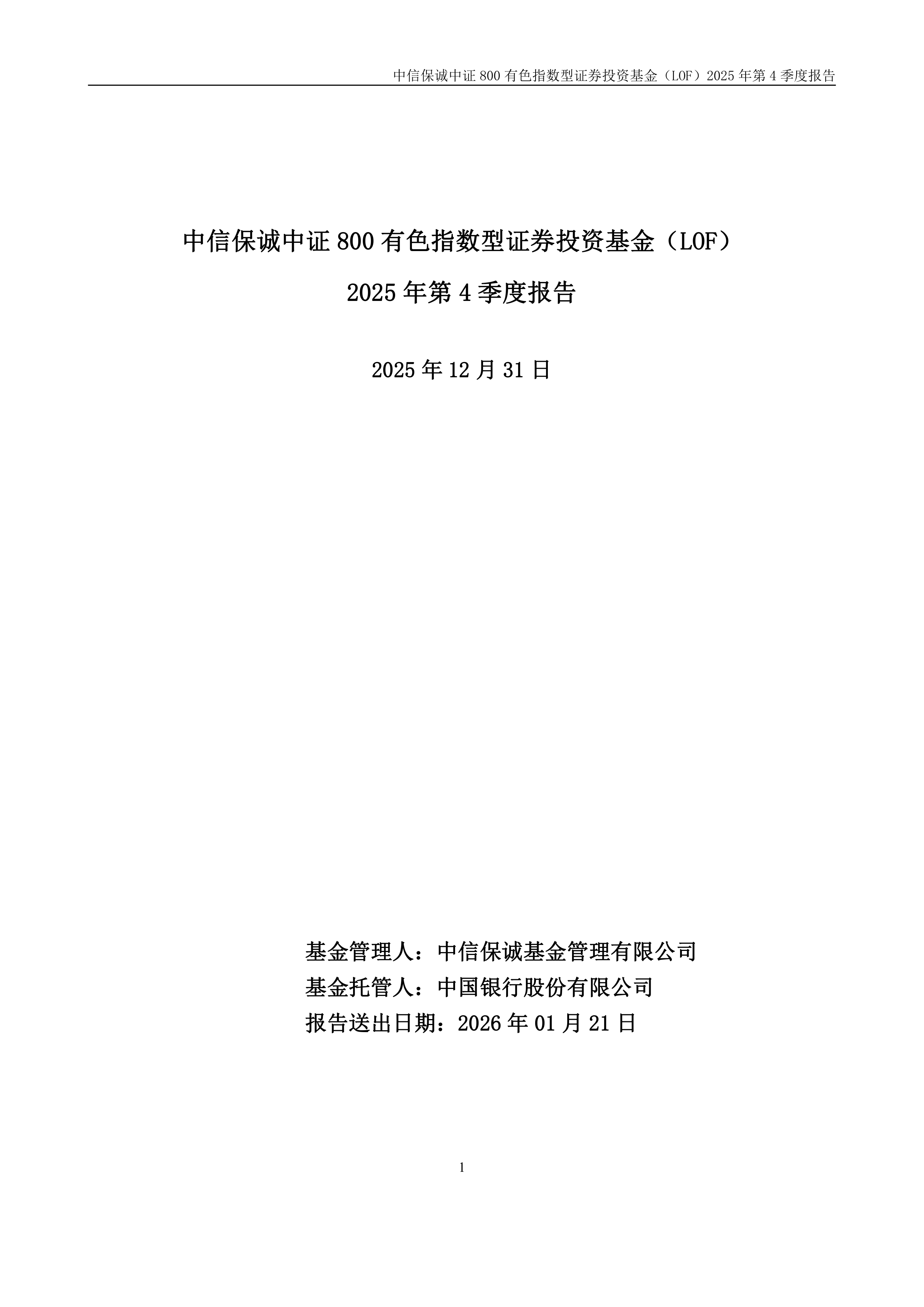 中信保诚中证 800 有色指数型证券投资基金（LOF）2025 年第 4 季度报告

中信保诚中证 800 有色指数型证券投资基金（LOF）
2025 年第 4 季度报告

2025 年 12 月 31 日

基金管理人：中信保诚基金管理有限公司
基金托管人：中国银行股份有限公司
报告送出日期：2026 年 01 月 21 日

1